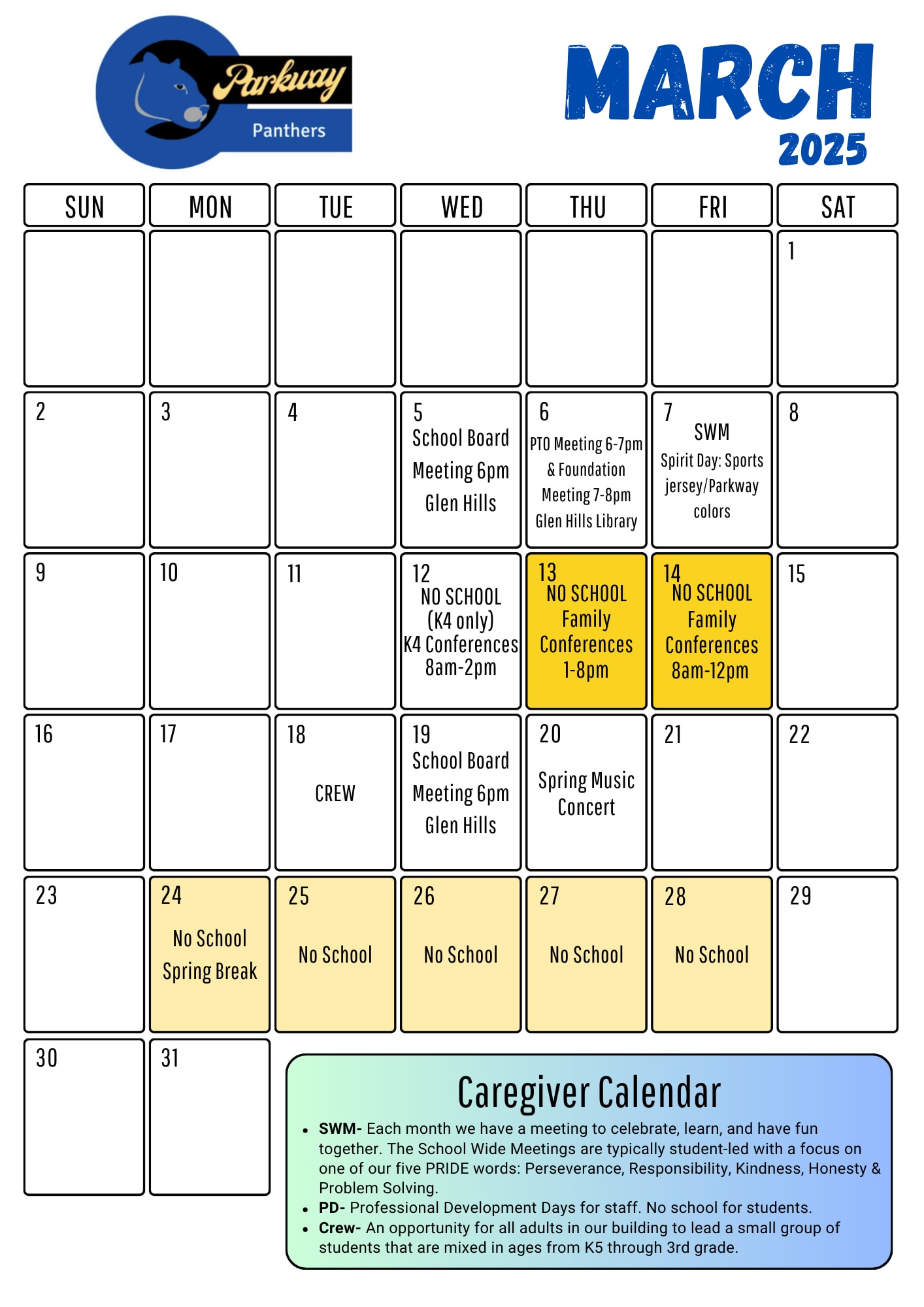 Parkway
Panthers

MARCH
2025

| SUN | MON | TUE | WED | THU | FRI | SAT |
|---|---|---|---|---|---|---|
| | | | | | | 1 |
| 2 | 3 | 4 | 5 School Board Meeting 6pm Glen Hills | 6 PTO Meeting 6-7pm & Foundation Meeting 7-8pm Glen Hills Library | 7 SWM Spirit Day: Sports jersey/Parkway colors | 8 |
| 9 | 10 | 11 | 12 NO SCHOOL (K4 only) K4 Conferences 8am-2pm | 13 NO SCHOOL Family Conferences 1-8pm | 14 NO SCHOOL Family Conferences 8am-12pm | 15 |
| 16 | 17 | 18 CREW | 19 School Board Meeting 6pm Glen Hills | 20 Spring Music Concert | 21 | 22 |
| 23 | 24 No School Spring Break | 25 No School | 26 No School | 27 No School | 28 No School | 29 |
| 30 | 31 | | | | | |

Caregiver Calendar

• SWM- Each month we have a meeting to celebrate, learn, and have fun together. The School Wide Meetings are typically student-led with a focus on one of our five PRIDE words: Perseverance, Responsibility, Kindness, Honesty & Problem Solving.
• PD- Professional Development Days for staff. No school for students.
• Crew- An opportunity for all adults in our building to lead a small group of students that are mixed in ages from K5 through 3rd grade.